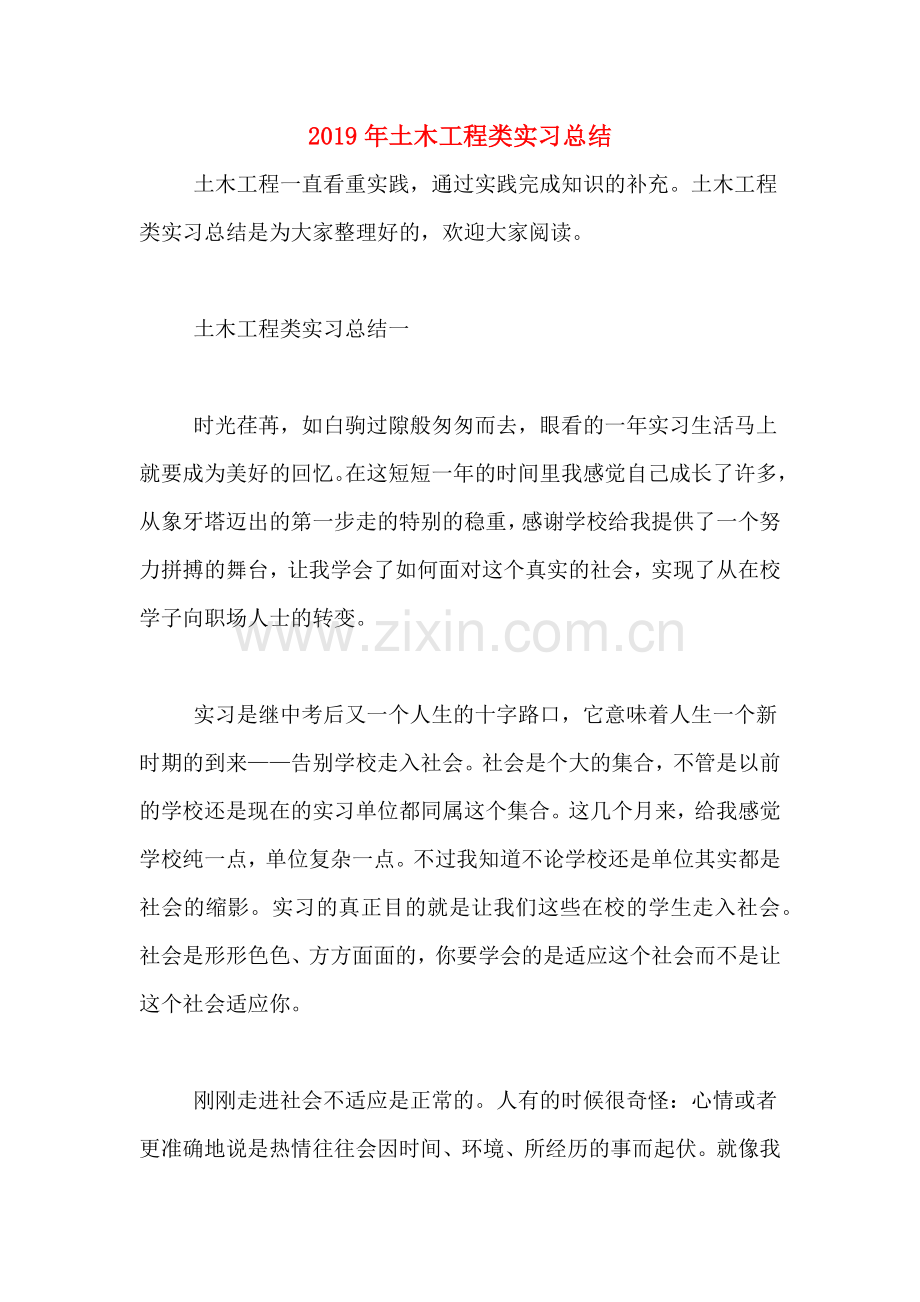 2019年土木工程类实习总结

土木工程一直看重实践，通过实践完成知识的补充。土木工程类实习总结是为大家整理好的，欢迎大家阅读。

土木工程类实习总结一

时光荏苒，如白驹过隙般匆匆而去，眼看的一年实习生活马上就要成为美好的回忆。在这短短一年的时间里我感觉自己成长了许多，从象牙塔迈出的第一步走的特别的稳重，感谢学校给我提供了一个努力拼搏的舞台，让我学会了如何面对这个真实的社会，实现了从在校学子向职场人士的转变。

www.zixin.com.cn

实习是继中考后又一个人生的十字路口，它意味着人生一个新时期的到来——告别学校走入社会。社会是个大的集合，不管是以前的学校还是现在的实习单位都同属这个集合。这几个月来，给我感觉学校纯一点，单位复杂一点。不过我知道不论学校还是单位其实都是社会的缩影。实习的真正目的就是让我们这些在校的学生走入社会。社会是形形色色、方方面面的，你要学会的是适应这个社会而不是让这个社会适应你。

刚刚走进社会不适应是正常的。人有的时候很奇怪：心情或者更准确地说是热情往往会因时间、环境、所经历的事而起伏。就像我